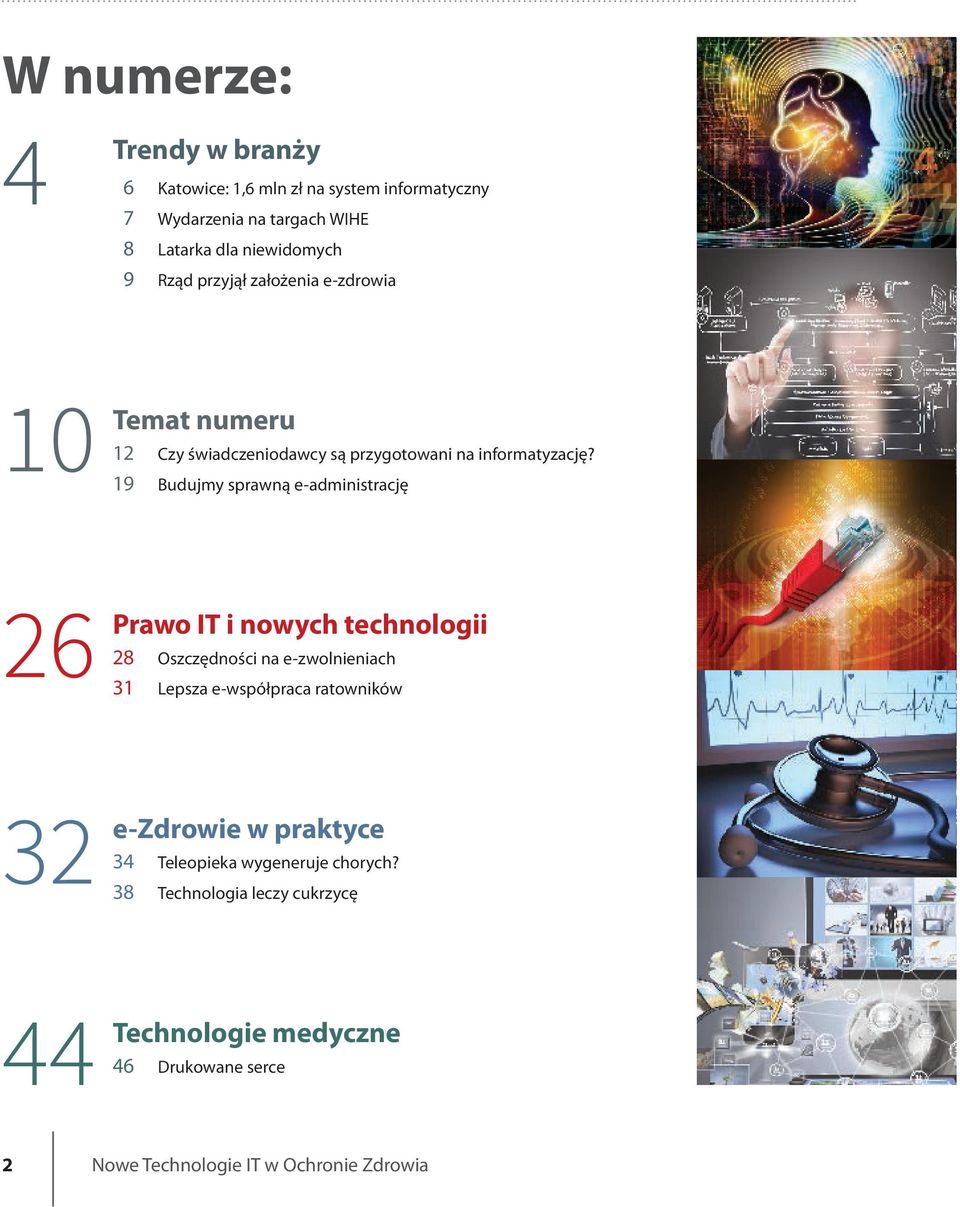 W numerze:

4
Trendy w branży
6 Katowice: 1,6 mln zł na system informatyczny
7 Wydarzenia na targach WIHE
8 Latarka dla niewidomych
9 Rząd przyjął założenia e-zdrowia

10
Temat numeru
12 Czy świadczeniodawcy są przygotowani na informatyzację?
19 Budujmy sprawną e-administrację

26
Prawo IT i nowych technologii
28 Oszczędności na e-zwolnieniach
31 Lepsza e-współpraca ratowników

32
e-Zdrowie w praktyce
34 Teleopieka wygeneruje chorych?
38 Technologia leczy cukrzycę

44
Technologie medyczne
46 Drukowane serce

2 Nowe Technologie IT w Ochronie Zdrowia